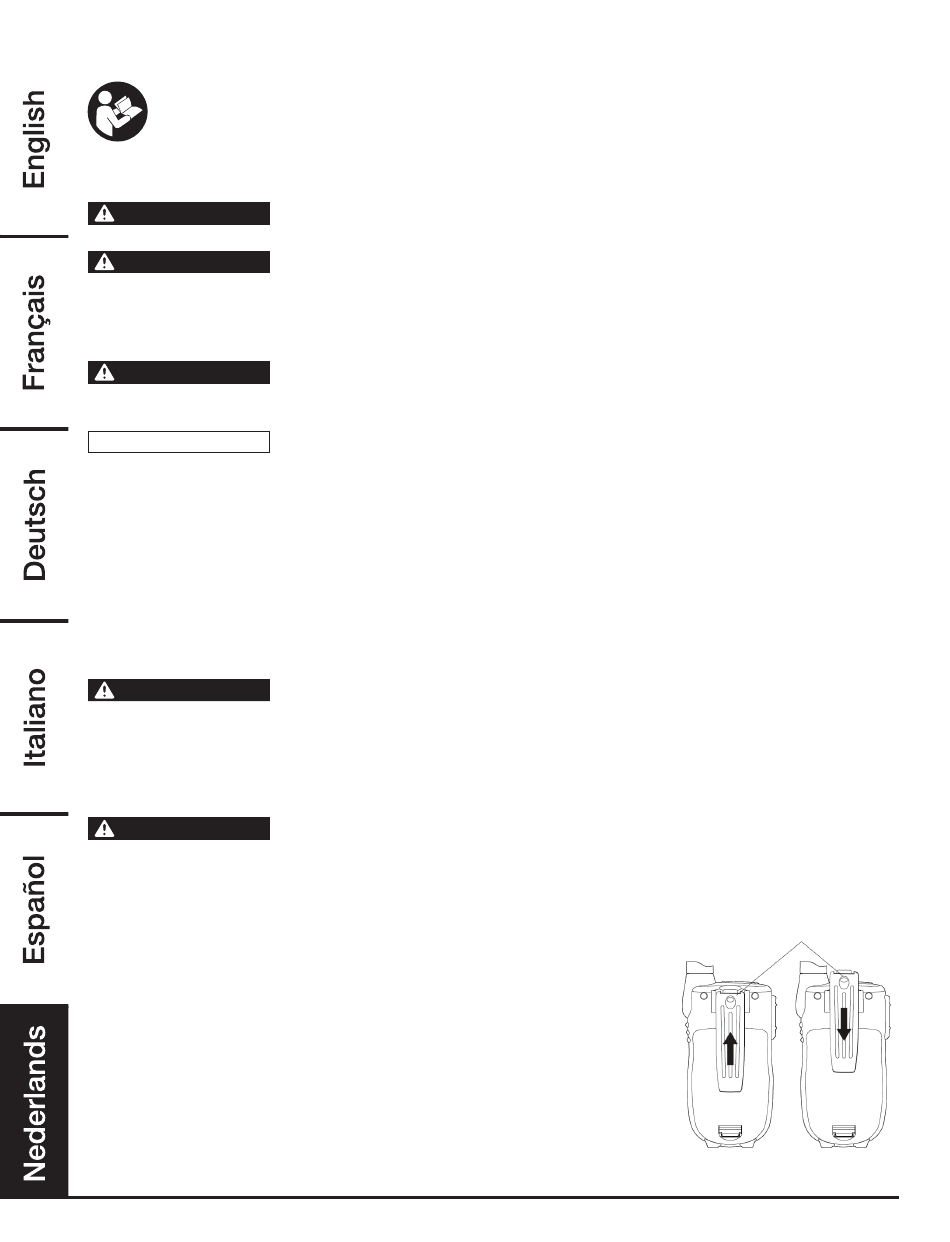 English

Français

Deutsch

Italiano

Español

Nederlands